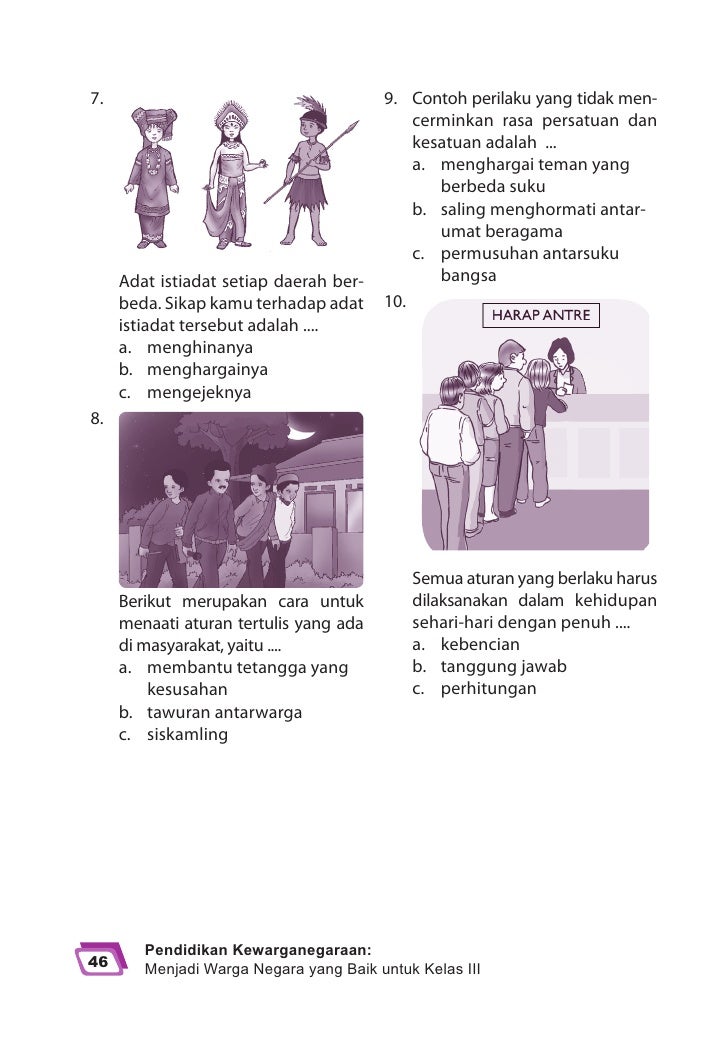 7.

Adat istiadat setiap daerah berbeda. Sikap kamu terhadap adat istiadat tersebut adalah ....
a. menghinanya
b. menghargainya
c. mengejeknya

8.

Berikut merupakan cara untuk menaati aturan tertulis yang ada di masyarakat, yaitu ....
a. membantu tetangga yang kesusahan
b. tawuran antarwarga
c. siskamling

9. Contoh perilaku yang tidak mencerminkan rasa persatuan dan kesatuan adalah ...
a. menghargai teman yang berbeda suku
b. saling menghormati antarumat beragama
c. permusuhan antarsuku bangsa

10.

HARAP ANTRE

Semua aturan yang berlaku harus dilaksanakan dalam kehidupan sehari-hari dengan penuh ....
a. kebencian
b. tanggung jawab
c. perhitungan

46 Pendidikan Kewarganegaraan:
Menjadi Warga Negara yang Baik untuk Kelas III